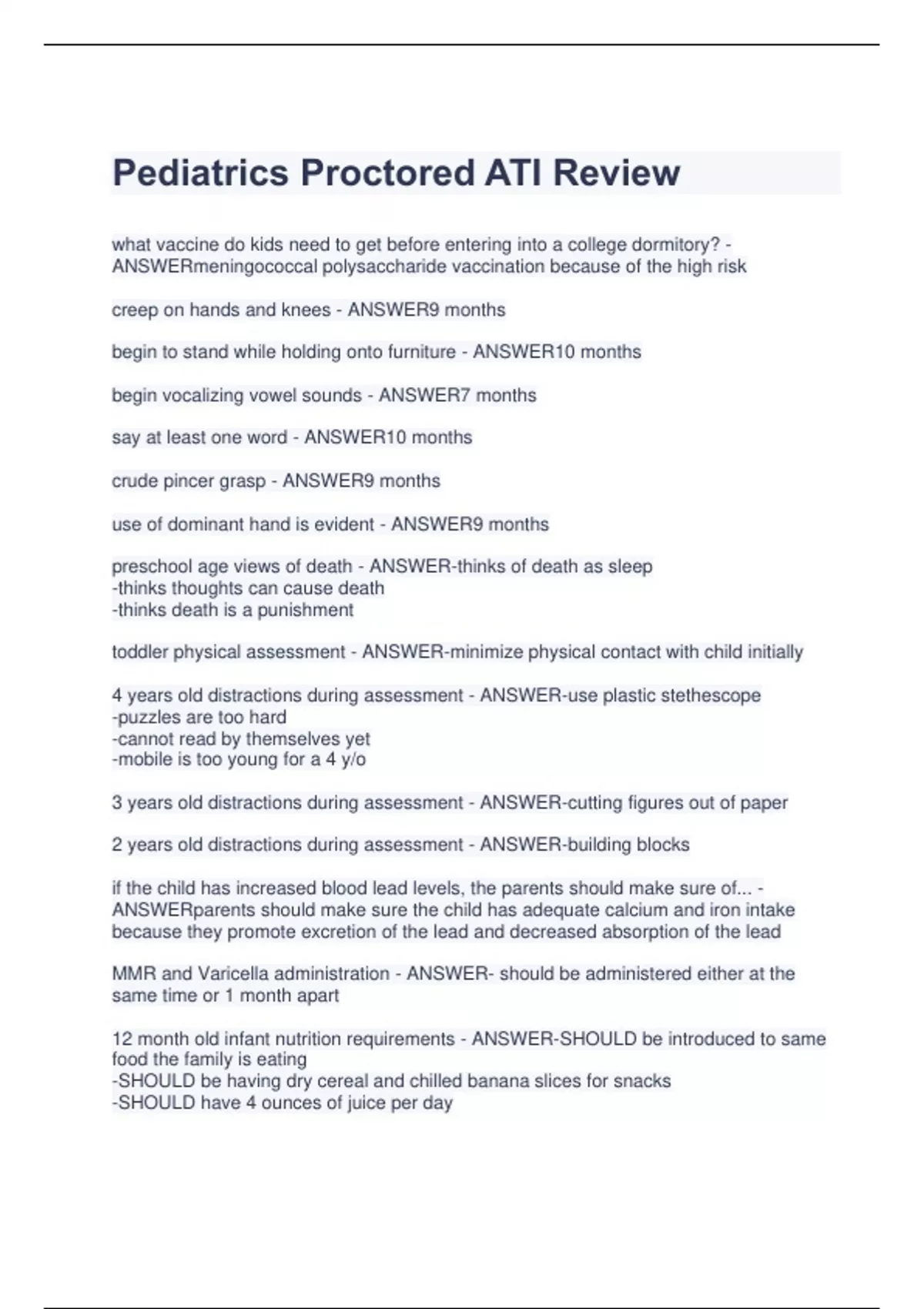 Pediatrics Proctored ATI Review

what vaccine do kids need to get before entering into a college dormitory? - ANSWERmeningococcal polysaccharide vaccination because of the high risk

creep on hands and knees - ANSWER9 months

begin to stand while holding onto furniture - ANSWER10 months

begin vocalizing vowel sounds - ANSWER7 months

say at least one word - ANSWER10 months

crude pincer grasp - ANSWER9 months

use of dominant hand is evident - ANSWER9 months

preschool age views of death - ANSWER-thinks of death as sleep
-thinks thoughts can cause death
-thinks death is a punishment

toddler physical assessment - ANSWER-minimize physical contact with child initially

4 years old distractions during assessment - ANSWER-use plastic stethescope
-puzzles are too hard
-cannot read by themselves yet
-mobile is too young for a 4 y/o

3 years old distractions during assessment - ANSWER-cutting figures out of paper

2 years old distractions during assessment - ANSWER-building blocks

if the child has increased blood lead levels, the parents should make sure of... - ANSWERparents should make sure the child has adequate calcium and iron intake because they promote excretion of the lead and decreased absorption of the lead

MMR and Varicella administration - ANSWER- should be administered either at the same time or 1 month apart

12 month old infant nutrition requirements - ANSWER-SHOULD be introduced to same food the family is eating
-SHOULD be having dry cereal and chilled banana slices for snacks
-SHOULD have 4 ounces of juice per day